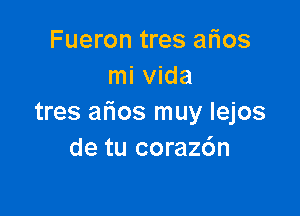 Fueron tres años
mi vida
tres años muy lejos
de tu corazón